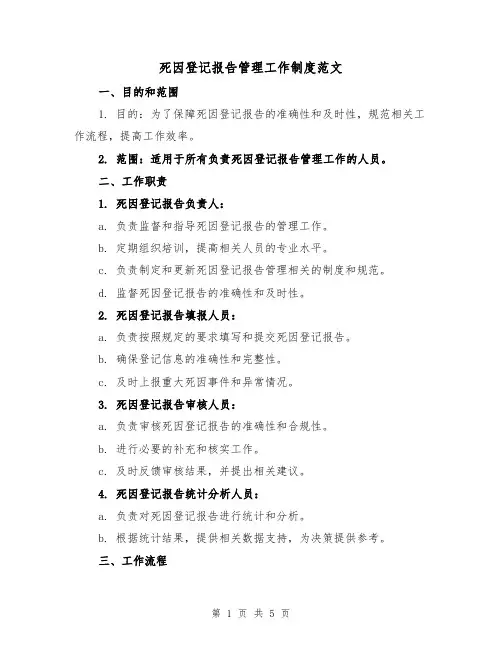 死因登记报告管理工作制度范文

一、目的和范围

1. 目的：为了保障死因登记报告的准确性和及时性，规范相关工作流程，提高工作效率。

2. 范围：适用于所有负责死因登记报告管理工作的人员。

二、工作职责

1. 死因登记报告负责人：

a. 负责监督和指导死因登记报告的管理工作。

b. 定期组织培训，提高相关人员的专业水平。

c. 负责制定和更新死因登记报告管理相关的制度和规范。

d. 监督死因登记报告的准确性和及时性。

2. 死因登记报告填报人员：

a. 负责按照规定的要求填写和提交死因登记报告。

b. 确保登记信息的准确性和完整性。

c. 及时上报重大死因事件和异常情况。

3. 死因登记报告审核人员：

a. 负责审核死因登记报告的准确性和合规性。

b. 进行必要的补充和核实工作。

c. 及时反馈审核结果，并提出相关建议。

4. 死因登记报告统计分析人员：

a. 负责对死因登记报告进行统计和分析。

b. 根据统计结果，提供相关数据支持，为决策提供参考。

三、工作流程

第 1 页 共 5 页